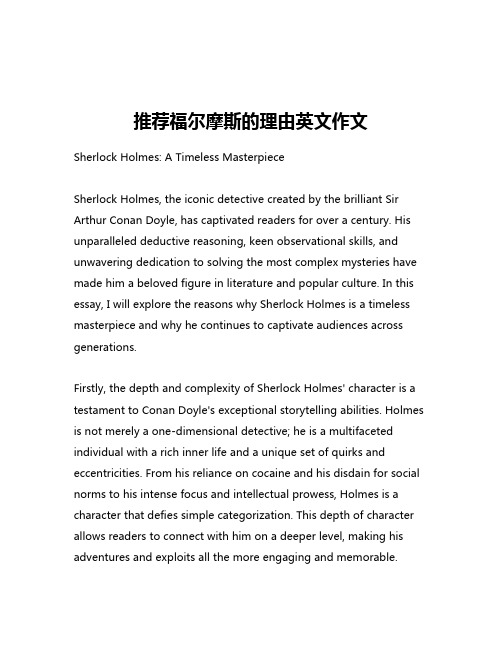 推荐福尔摩斯的理由英文作文

Sherlock Holmes: A Timeless Masterpiece

Sherlock Holmes, the iconic detective created by the brilliant Sir Arthur Conan Doyle, has captivated readers for over a century. His unparalleled deductive reasoning, keen observational skills, and unwavering dedication to solving the most complex mysteries have made him a beloved figure in literature and popular culture. In this essay, I will explore the reasons why Sherlock Holmes is a timeless masterpiece and why he continues to captivate audiences across generations.

Firstly, the depth and complexity of Sherlock Holmes' character is a testament to Conan Doyle's exceptional storytelling abilities. Holmes is not merely a one-dimensional detective; he is a multifaceted individual with a rich inner life and a unique set of quirks and eccentricities. From his reliance on cocaine and his disdain for social norms to his intense focus and intellectual prowess, Holmes is a character that defies simple categorization. This depth of character allows readers to connect with him on a deeper level, making his adventures and exploits all the more engaging and memorable.